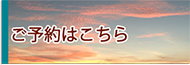 ご予約はこちら